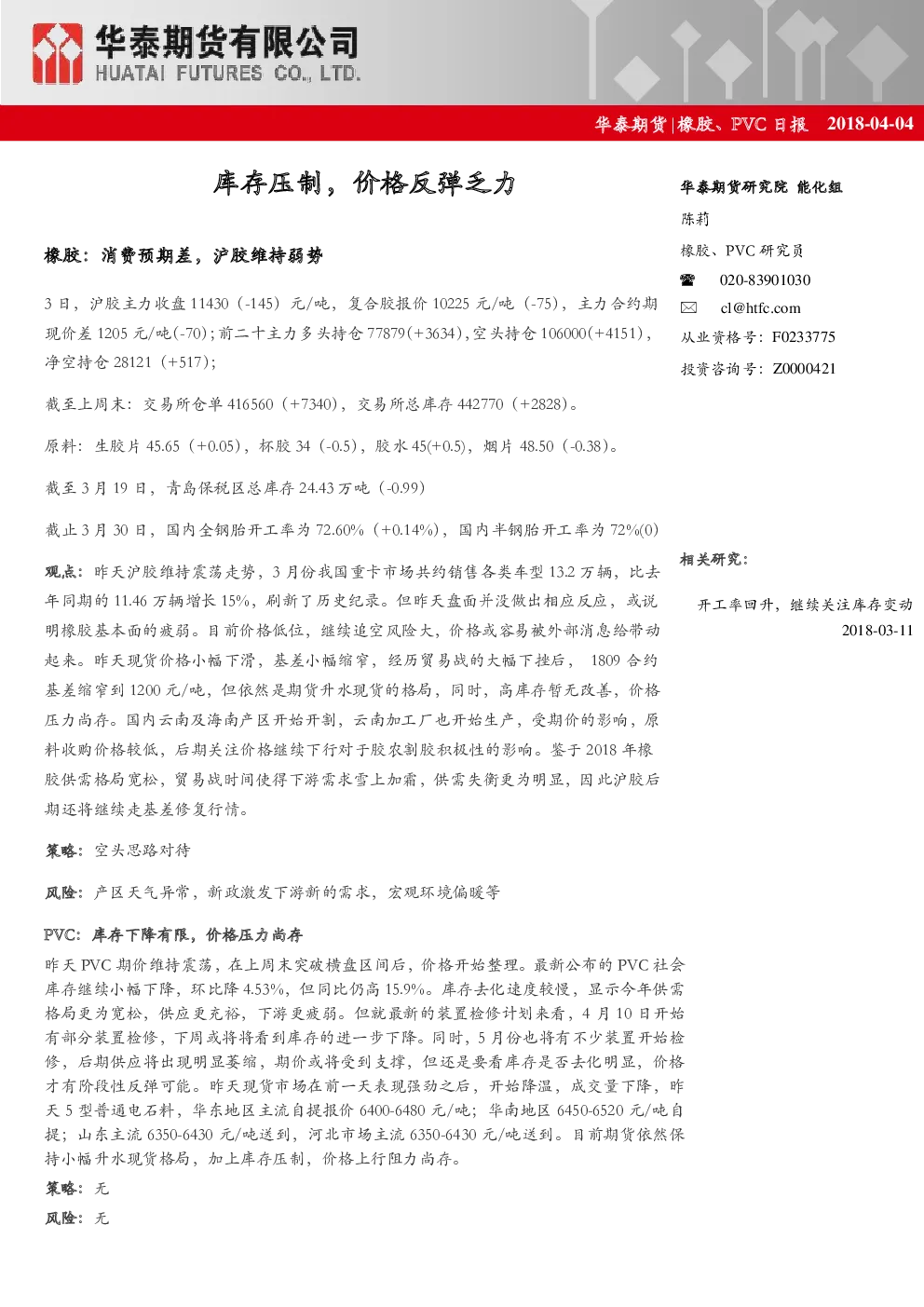 华泰期货有限公司
HUATAI FUTURES CO., LTD.

华泰期货|橡胶、PVC 日报 2018-04-04

库存压制，价格反弹乏力

橡胶：消费预期差，沪胶维持弱势

3 日，沪胶主力收盘 11430（-145）元/吨，复合胶报价 10225 元/吨（-75），主力合约期现价差 1205 元/吨(-70)；前二十主力多头持仓 77879(+3634)，空头持仓 106000(+4151)，净空持仓 28121（+517）；

截至上周末：交易所仓单 416560（+7340），交易所总库存 442770（+2828）。

原料：生胶片 45.65（+0.05），杯胶 34（-0.5），胶水 45(+0.5)，烟片 48.50（-0.38）。

截至 3 月 19 日，青岛保税区总库存 24.43 万吨（-0.99）

截止 3 月 30 日，国内全钢胎开工率为 72.60%（+0.14%），国内半钢胎开工率为 72%(0)

观点：昨天沪胶维持震荡走势，3 月份我国重卡市场共约销售各类车型 13.2 万辆，比去年同期的 11.46 万辆增长 15%，刷新了历史纪录。但昨天盘面并没做出相应反应，或说明橡胶基本面的疲弱。目前价格低位，继续追空风险大，价格或容易被外部消息给带动起来。昨天现货价格小幅下滑，基差小幅缩窄，经历贸易战的大幅下挫后， 1809 合约基差缩窄到 1200 元/吨，但依然是期货升水现货的格局，同时，高库存暂无改善，价格压力尚存。国内云南及海南产区开始开割，云南加工厂也开始生产，受期价的影响，原料收购价格较低，后期关注价格继续下行对于胶农割胶积极性的影响。鉴于 2018 年橡胶供需格局宽松，贸易战时间使得下游需求雪上加霜，供需失衡更为明显，因此沪胶后期还将继续走基差修复行情。

策略：空头思路对待

风险：产区天气异常，新政激发下游新的需求，宏观环境偏暖等

PVC：库存下降有限，价格压力尚存

昨天 PVC 期价维持震荡，在上周末突破横盘区间后，价格开始整理。最新公布的 PVC 社会库存继续小幅下降，环比降 4.53%，但同比仍高 15.9%。库存去化速度较慢，显示今年供需格局更为宽松，供应更充裕，下游更疲弱。但就最新的装置检修计划来看，4 月 10 日开始有部分装置检修，下周或将将看到库存的进一步下降。同时，5 月份也将有不少装置开始检修，后期供应将出现明显萎缩，期价或将受到支撑，但还是要看库存是否去化明显，价格才有阶段性反弹可能。昨天现货市场在前一天表现强劲之后，开始降温，成交量下降，昨天 5 型普通电石料，华东地区主流自提报价 6400-6480 元/吨；华南地区 6450-6520 元/吨自提；山东主流 6350-6430 元/吨送到，河北市场主流 6350-6430 元/吨送到。目前期货依然保持小幅升水现货格局，加上库存压制，价格上行阻力尚存。

策略：无

风险：无

华泰期货研究院 能化组
陈莉
橡胶、PVC 研究员
020-83901030
cl@htfc.com
从业资格号：F0233775
投资咨询号：Z0000421

相关研究：
开工率回升，继续关注库存变动
2018-03-11